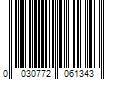 0 030772 061343